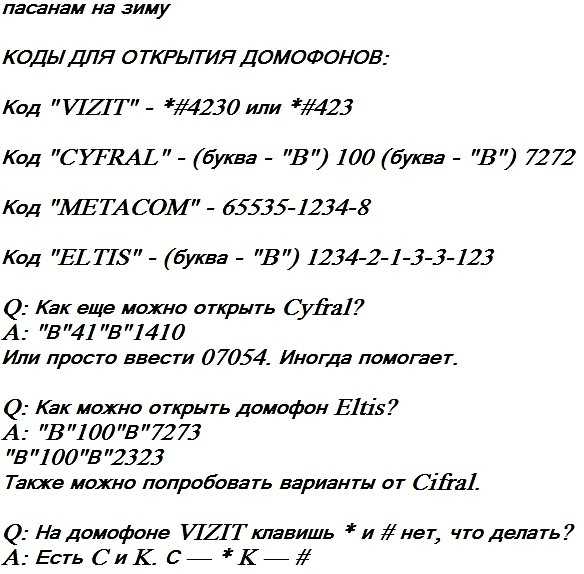 пасанам на зиму

КОДЫ ДЛЯ ОТКРЫТИЯ ДОМОФОНОВ:

Код "VIZIT" - *#4230 или *#423

Код "CYFRAL" - (буква - "B") 100 (буква - "B") 7272

Код "METACOM" - 65535-1234-8

Код "ELTIS" - (буква - "B") 1234-2-1-3-3-123

Q: Как еще можно открыть Cyfral?
A: "B"41"B"1410
Или просто ввести 07054. Иногда помогает.

Q: Как можно открыть домофон Eltis?
A: "B"100"B"7273
"B"100"B"2323
Также можно попробовать варианты от Cifral.

Q: На домофоне VIZIT клавишь * и # нет, что делать?
A: Есть C и K. C — * K — #